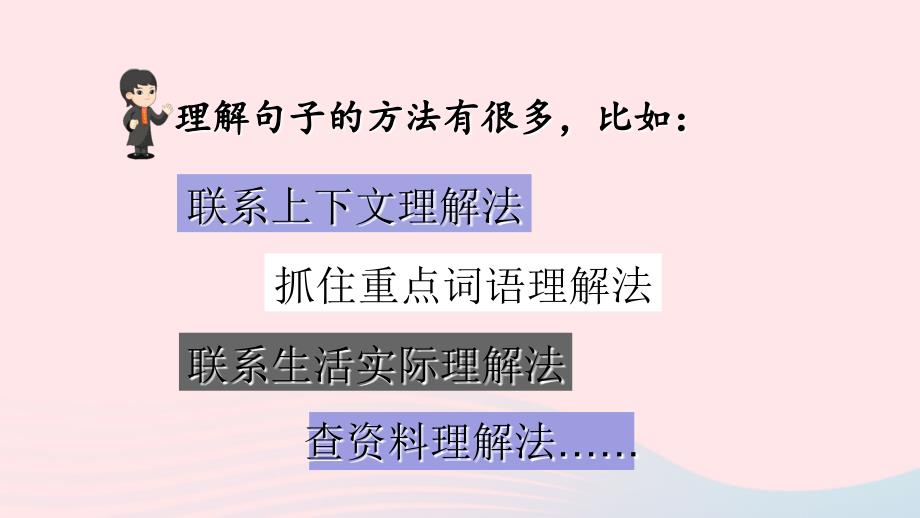 理解句子的方法有很多，比如：

联系上下文理解法

抓住重点词语理解法

联系生活实际理解法

查资料理解法……